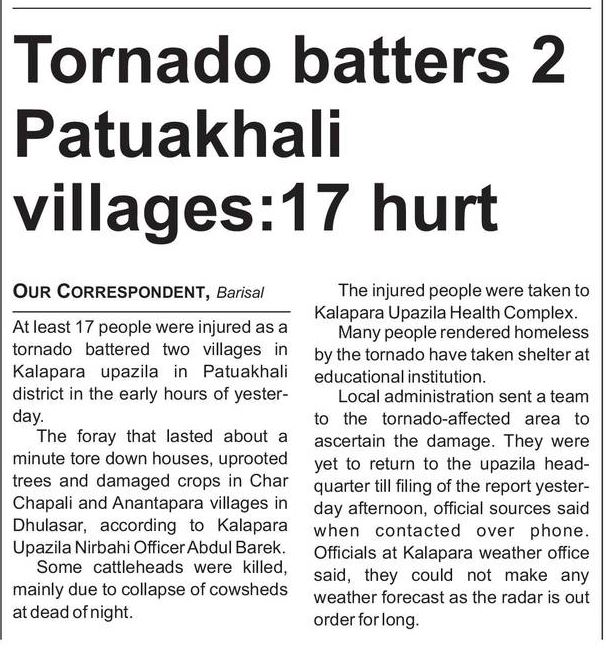 Tornado batters 2 Patuakhali villages:17 hurt

OUR CORRESPONDENT, Barisal

At least 17 people were injured as a tornado battered two villages in Kalapara upazila in Patuakhali district in the early hours of yesterday.

The foray that lasted about a minute tore down houses, uprooted trees and damaged crops in Char Chapali and Anantapara villages in Dhulasar, according to Kalapara Upazila Nirbahi Officer Abdul Barek.

Some cattleheads were killed, mainly due to collapse of cowsheds at dead of night.

The injured people were taken to Kalapara Upazila Health Complex.

Many people rendered homeless by the tornado have taken shelter at educational institution.

Local administration sent a team to the tornado-affected area to ascertain the damage. They were yet to return to the upazila headquarter till filing of the report yesterday afternoon, official sources said when contacted over phone. Officials at Kalapara weather office said, they could not make any weather forecast as the radar is out order for long.